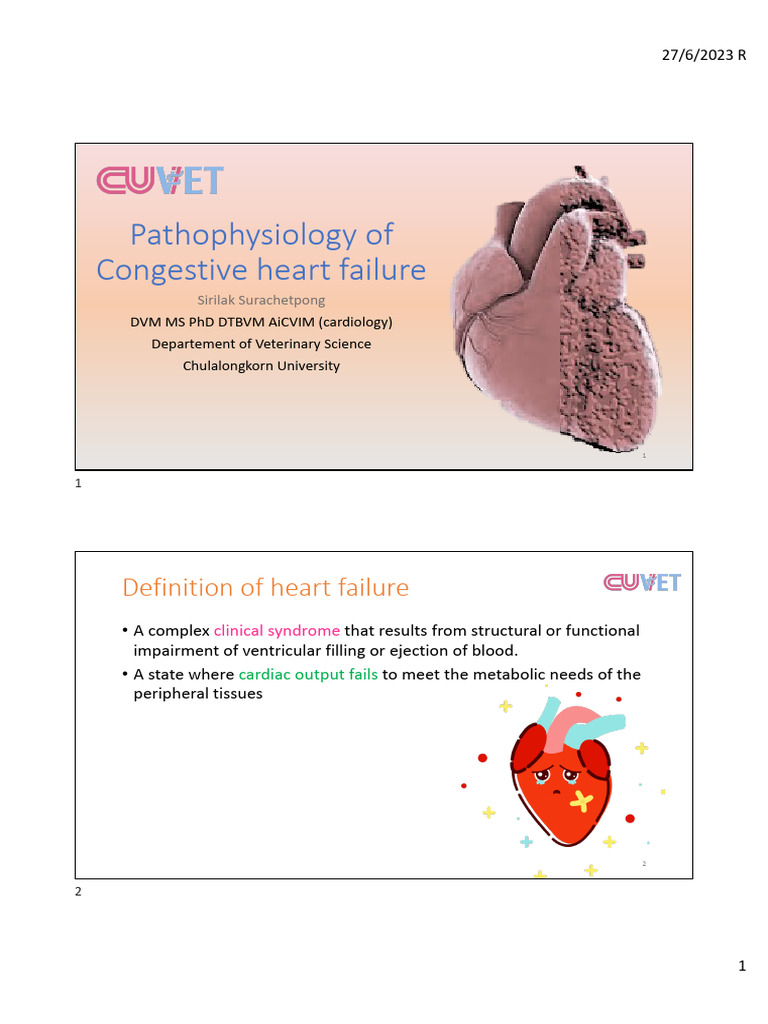 27/6/2023 R

CUVET

Pathophysiology of Congestive heart failure

Sirilak Surachetpong

DVM MS PhD DTBVM AiCVIM (cardiology)

Departement of Veterinary Science

Chulalongkorn University

1

1

Definition of heart failure

CUVET

• A complex clinical syndrome that results from structural or functional impairment of ventricular filling or ejection of blood.

• A state where cardiac output fails to meet the metabolic needs of the peripheral tissues

2

2

1